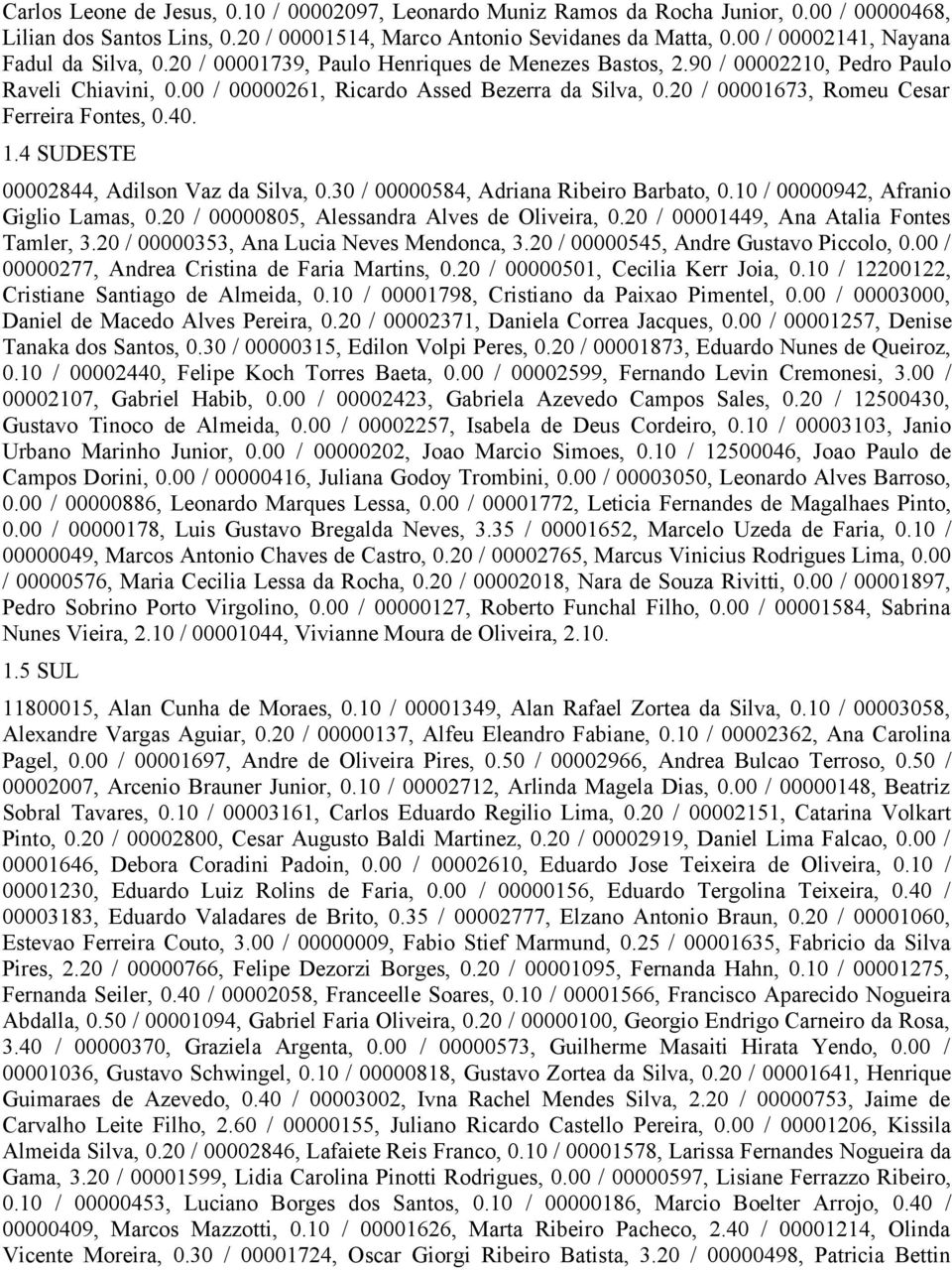 Carlos Leone de Jesus, 0.10 / 00002097, Leonardo Muniz Ramos da Rocha Junior, 0.00 / 00000468, Lilian dos Santos Lins, 0.20 / 00001514, Marco Antonio Sevidanes da Matta, 0.00 / 00002141, Nayana Fadul da Silva, 0.20 / 00001739, Paulo Henriques de Menezes Bastos, 2.90 / 00002210, Pedro Paulo Raveli Chiavini, 0.00 / 00000261, Ricardo Assed Bezerra da Silva, 0.20 / 00001673, Romeu Cesar Ferreira Fontes, 0.40.

1.4 SUDESTE

00002844, Adilson Vaz da Silva, 0.30 / 00000584, Adriana Ribeiro Barbato, 0.10 / 00000942, Afranio Giglio Lamas, 0.20 / 00000805, Alessandra Alves de Oliveira, 0.20 / 00001449, Ana Atalia Fontes Tamler, 3.20 / 00000353, Ana Lucia Neves Mendonca, 3.20 / 00000545, Andre Gustavo Piccolo, 0.00 / 00000277, Andrea Cristina de Faria Martins, 0.20 / 00000501, Cecilia Kerr Joia, 0.10 / 12200122, Cristiane Santiago de Almeida, 0.10 / 00001798, Cristiano da Paixao Pimentel, 0.00 / 00003000, Daniel de Macedo Alves Pereira, 0.20 / 00002371, Daniela Correa Jacques, 0.00 / 00001257, Denise Tanaka dos Santos, 0.30 / 00000315, Edilon Volpi Peres, 0.20 / 00001873, Eduardo Nunes de Queiroz, 0.10 / 00002440, Felipe Koch Torres Baeta, 0.00 / 00002599, Fernando Levin Cremonesi, 3.00 / 00002107, Gabriel Habib, 0.00 / 00002423, Gabriela Azevedo Campos Sales, 0.20 / 12500430, Gustavo Tinoco de Almeida, 0.00 / 00002257, Isabela de Deus Cordeiro, 0.10 / 00003103, Janio Urbano Marinho Junior, 0.00 / 00000202, Joao Marcio Simoes, 0.10 / 12500046, Joao Paulo de Campos Dorini, 0.00 / 00000416, Juliana Godoy Trombini, 0.00 / 00003050, Leonardo Alves Barroso, 0.00 / 00000886, Leonardo Marques Lessa, 0.00 / 00001772, Leticia Fernandes de Magalhaes Pinto, 0.00 / 00000178, Luis Gustavo Bregalda Neves, 3.35 / 00001652, Marcelo Uzeda de Faria, 0.10 / 00000049, Marcos Antonio Chaves de Castro, 0.20 / 00002765, Marcus Vinicius Rodrigues Lima, 0.00 / 00000576, Maria Cecilia Lessa da Rocha, 0.20 / 00002018, Nara de Souza Rivitti, 0.00 / 00001897, Pedro Sobrino Porto Virgolino, 0.00 / 00000127, Roberto Funchal Filho, 0.00 / 00001584, Sabrina Nunes Vieira, 2.10 / 00001044, Vivianne Moura de Oliveira, 2.10.

1.5 SUL

11800015, Alan Cunha de Moraes, 0.10 / 00001349, Alan Rafael Zortea da Silva, 0.10 / 00003058, Alexandre Vargas Aguiar, 0.20 / 00000137, Alfeu Eleandro Fabiane, 0.10 / 00002362, Ana Carolina Pagel, 0.00 / 00001697, Andre de Oliveira Pires, 0.50 / 00002966, Andrea Bulcao Terroso, 0.50 / 00002007, Arcenio Brauner Junior, 0.10 / 00002712, Arlinda Magela Dias, 0.00 / 00000148, Beatriz Sobral Tavares, 0.10 / 00003161, Carlos Eduardo Regilio Lima, 0.20 / 00002151, Catarina Volkart Pinto, 0.20 / 00002800, Cesar Augusto Baldi Martinez, 0.20 / 00002919, Daniel Lima Falcao, 0.00 / 00001646, Debora Coradini Padoin, 0.00 / 00002610, Eduardo Jose Teixeira de Oliveira, 0.10 / 00001230, Eduardo Luiz Rolins de Faria, 0.00 / 00000156, Eduardo Tergolina Teixeira, 0.40 / 00003183, Eduardo Valadares de Brito, 0.35 / 00002777, Elzano Antonio Braun, 0.20 / 00001060, Estevao Ferreira Couto, 3.00 / 00000009, Fabio Stief Marmund, 0.25 / 00001635, Fabricio da Silva Pires, 2.20 / 00000766, Felipe Dezorzi Borges, 0.20 / 00001095, Fernanda Hahn, 0.10 / 00001275, Fernanda Seiler, 0.40 / 00002058, Franceelle Soares, 0.10 / 00001566, Francisco Aparecido Nogueira Abdalla, 0.50 / 00001094, Gabriel Faria Oliveira, 0.20 / 00000100, Georgio Endrigo Carneiro da Rosa, 3.40 / 00000370, Graziela Argenta, 0.00 / 00000573, Guilherme Masaiti Hirata Yendo, 0.00 / 00001036, Gustavo Schwingel, 0.10 / 00000818, Gustavo Zortea da Silva, 0.20 / 00001641, Henrique Guimaraes de Azevedo, 0.40 / 00003002, Ivna Rachel Mendes Silva, 2.20 / 00000753, Jaime de Carvalho Leite Filho, 2.60 / 00000155, Juliano Ricardo Castello Pereira, 0.00 / 00001206, Kissila Almeida Silva, 0.20 / 00002846, Lafaiete Reis Franco, 0.10 / 00001578, Larissa Fernandes Nogueira da Gama, 3.20 / 00001599, Lidia Carolina Pinotti Rodrigues, 0.00 / 00000597, Lisiane Ferrazzo Ribeiro, 0.10 / 00000453, Luciano Borges dos Santos, 0.10 / 00000186, Marcio Boelter Arrojo, 0.40 / 00000409, Marcos Mazzotti, 0.10 / 00001626, Marta Ribeiro Pacheco, 2.40 / 00001214, Olinda Vicente Moreira, 0.30 / 00001724, Oscar Giorgi Ribeiro Batista, 3.20 / 00000498, Patricia Bettin